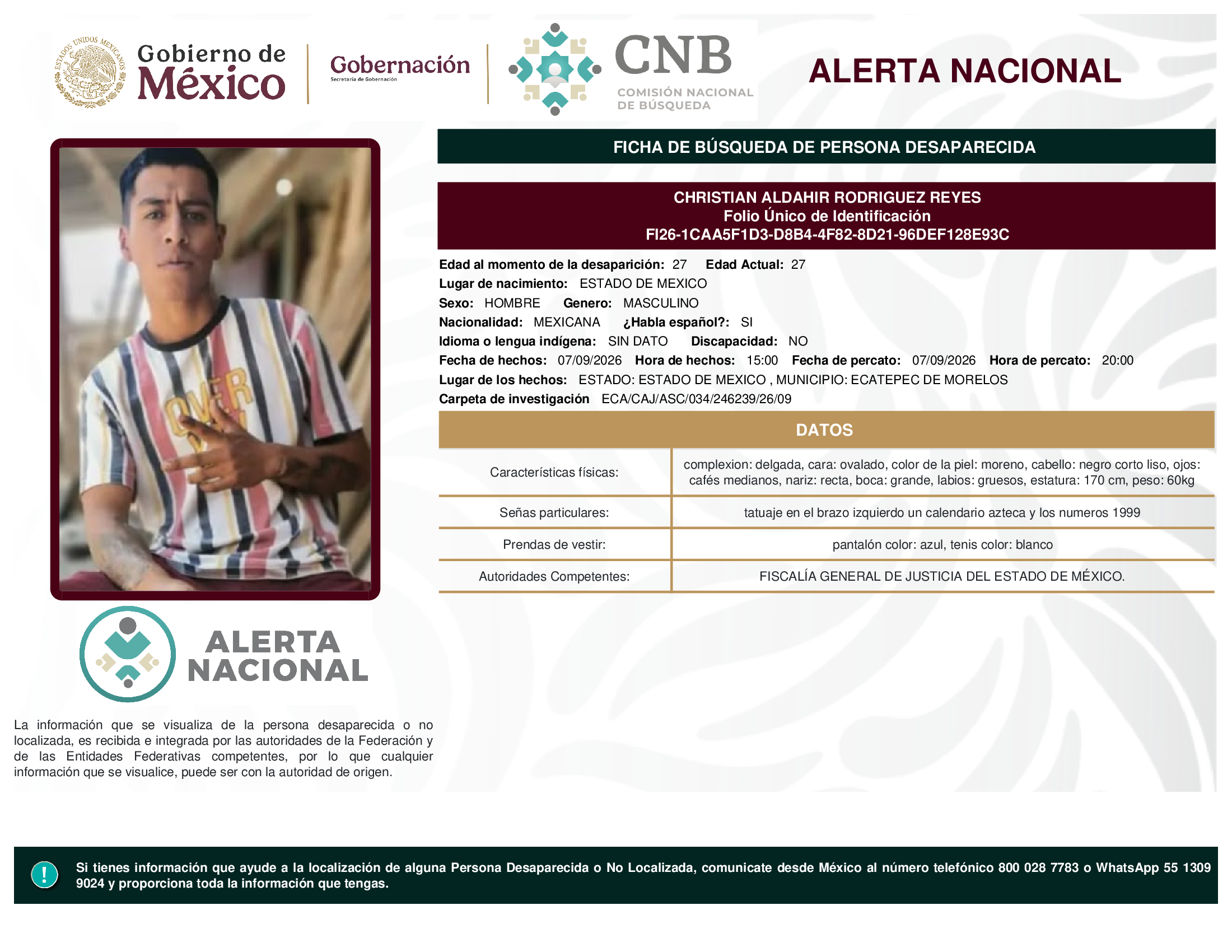 ESTADOS UNIDOS MEXICANOS

Gobierno de México

Gobernación
Secretaría de Gobernación

CNB
COMISIÓN NACIONAL DE BÚSQUEDA

ALERTA NACIONAL

FICHA DE BÚSQUEDA DE PERSONA DESAPARECIDA

CHRISTIAN ALDAHIR RODRIGUEZ REYES
Folio Único de Identificación
FI26-1CAA5F1D3-D8B4-4F82-8D21-96DEF128E93C

Edad al momento de la desaparición: 27 Edad Actual: 27
Lugar de nacimiento: ESTADO DE MEXICO
Sexo: HOMBRE Genero: MASCULINO
Nacionalidad: MEXICANA ¿Habla español?: SI
Idioma o lengua indígena: SIN DATO Discapacidad: NO
Fecha de hechos: 07/09/2026 Hora de hechos: 15:00 Fecha de percato: 07/09/2026 Hora de percato: 20:00
Lugar de los hechos: ESTADO: ESTADO DE MEXICO , MUNICIPIO: ECATEPEC DE MORELOS
Carpeta de investigación ECA/CAJ/ASC/034/246239/26/09

DATOS

| Características físicas: | complexion: delgada, cara: ovalado, color de la piel: moreno, cabello: negro corto liso, ojos: cafés medianos, nariz: recta, boca: grande, labios: gruesos, estatura: 170 cm, peso: 60kg |
|---|---|
| Señas particulares: | tatuaje en el brazo izquierdo un calendario azteca y los numeros 1999 |
| Prendas de vestir: | pantalón color: azul, tenis color: blanco |
| Autoridades Competentes: | FISCALÍA GENERAL DE JUSTICIA DEL ESTADO DE MÉXICO. |

OVER

ALERTA NACIONAL

La información que se visualiza de la persona desaparecida o no localizada, es recibida e integrada por las autoridades de la Federación y de las Entidades Federativas competentes, por lo que cualquier información que se visualice, puede ser con la autoridad de origen.

!
Si tienes información que ayude a la localización de alguna Persona Desaparecida o No Localizada, comunicate desde México al número telefónico 800 028 7783 o WhatsApp 55 1309 9024 y proporciona toda la información que tengas.